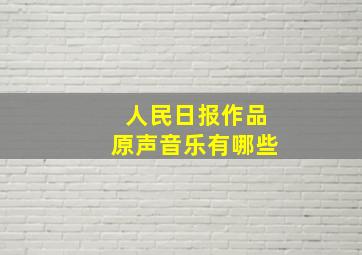 人民日报作品
原声音乐有哪些